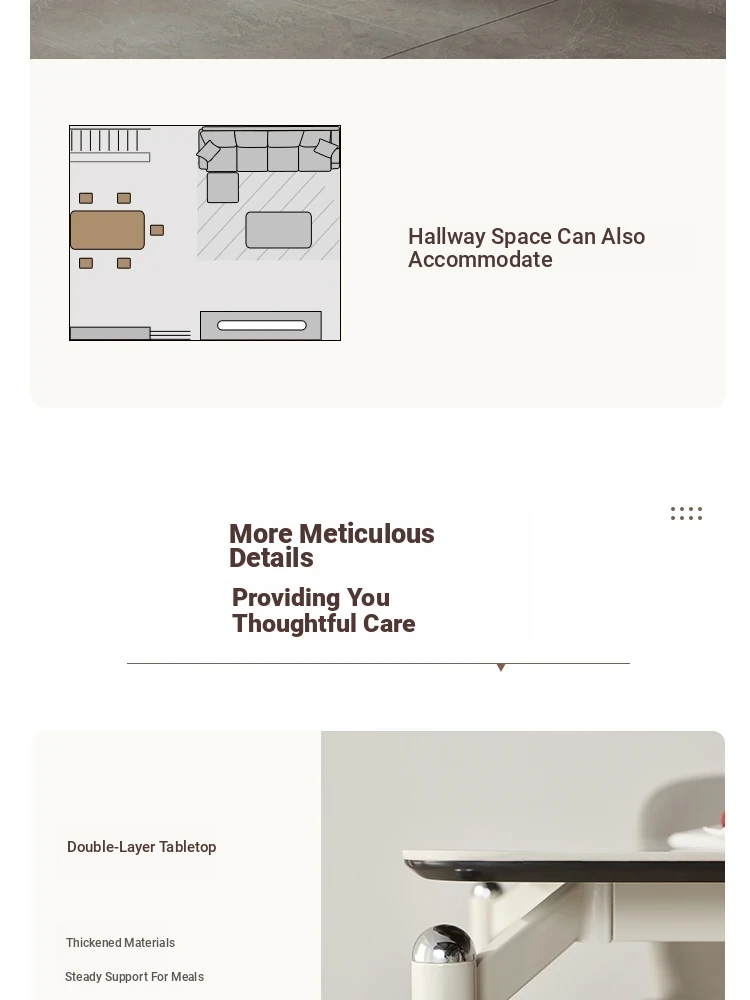 Hallway Space Can Also Accommodate

More Meticulous Details

Providing You Thoughtful Care

Double-Layer Tabletop

Thickened Materials

Steady Support For Meals